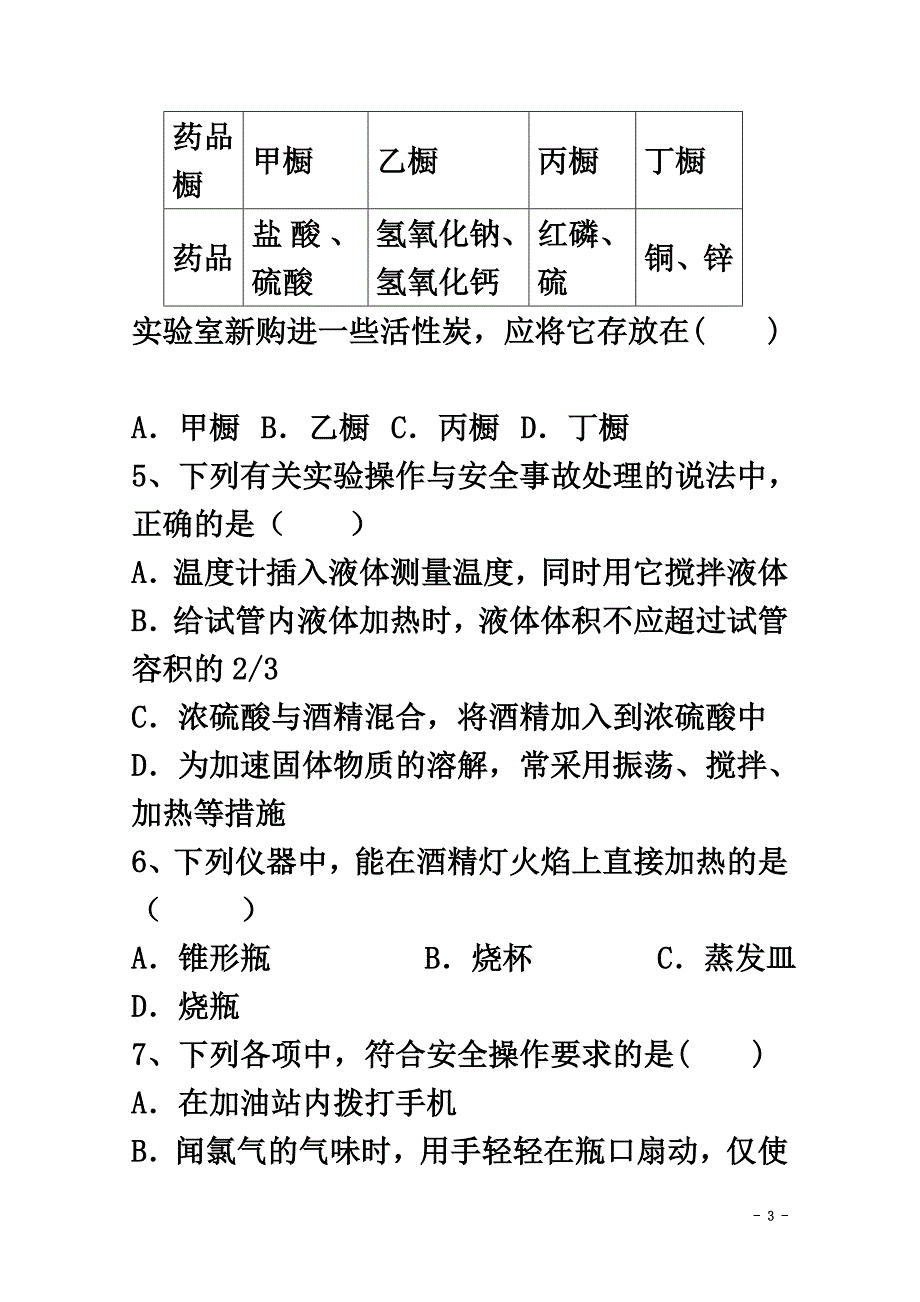 | 药品橱 | 甲橱 | 乙橱 | 丙橱 | 丁橱 |
|---|---|---|---|---|
| 药品 | 盐酸、硫酸 | 氢氧化钠、氢氧化钙 | 红磷、硫 | 铜、锌 |

实验室新购进一些活性炭，应将它存放在(　　)

A．甲橱 B．乙橱 C．丙橱 D．丁橱

5、下列有关实验操作与安全事故处理的说法中，正确的是（　　）

A．温度计插入液体测量温度，同时用它搅拌液体

B．给试管内液体加热时，液体体积不应超过试管容积的 2/3

C．浓硫酸与酒精混合，将酒精加入到浓硫酸中

D．为加速固体物质的溶解，常采用振荡、搅拌、加热等措施

6、下列仪器中，能在酒精灯火焰上直接加热的是（　　）

A．锥形瓶　　B．烧杯　　C．蒸发皿

D．烧瓶

7、下列各项中，符合安全操作要求的是(　　)

A．在加油站内拨打手机

B．闻氯气的气味时，用手轻轻在瓶口扇动，仅使

- 3 -